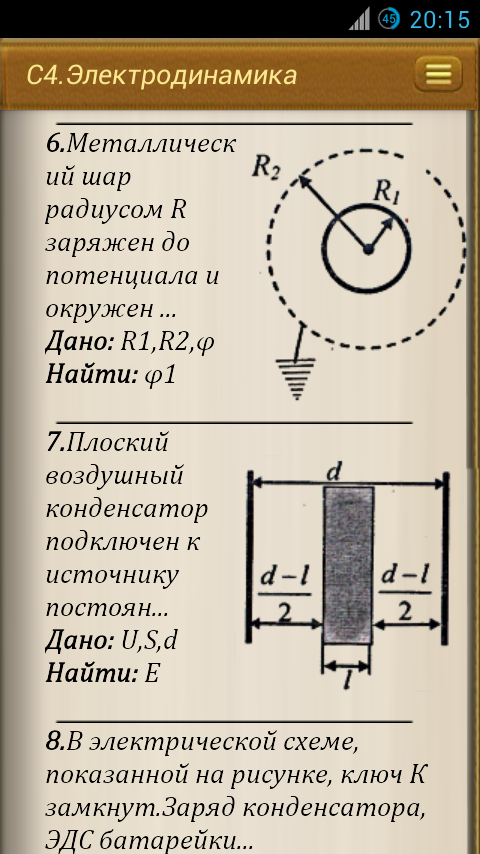 45 20:15

С4.Электродинамика

6.Металлический шар радиусом R заряжен до потенциала и окружен ...
Дано: R1,R2,φ
Найти: φ1

$R_2$
$R_1$

7.Плоский воздушный конденсатор подключен к источнику постоян...
Дано: U,S,d
Найти: E

$d$
$\frac{d-l}{2}$
$\frac{d-l}{2}$
$l$

8.В электрической схеме, показанной на рисунке, ключ К замкнут.Заряд конденсатора, ЭДС батарейки...